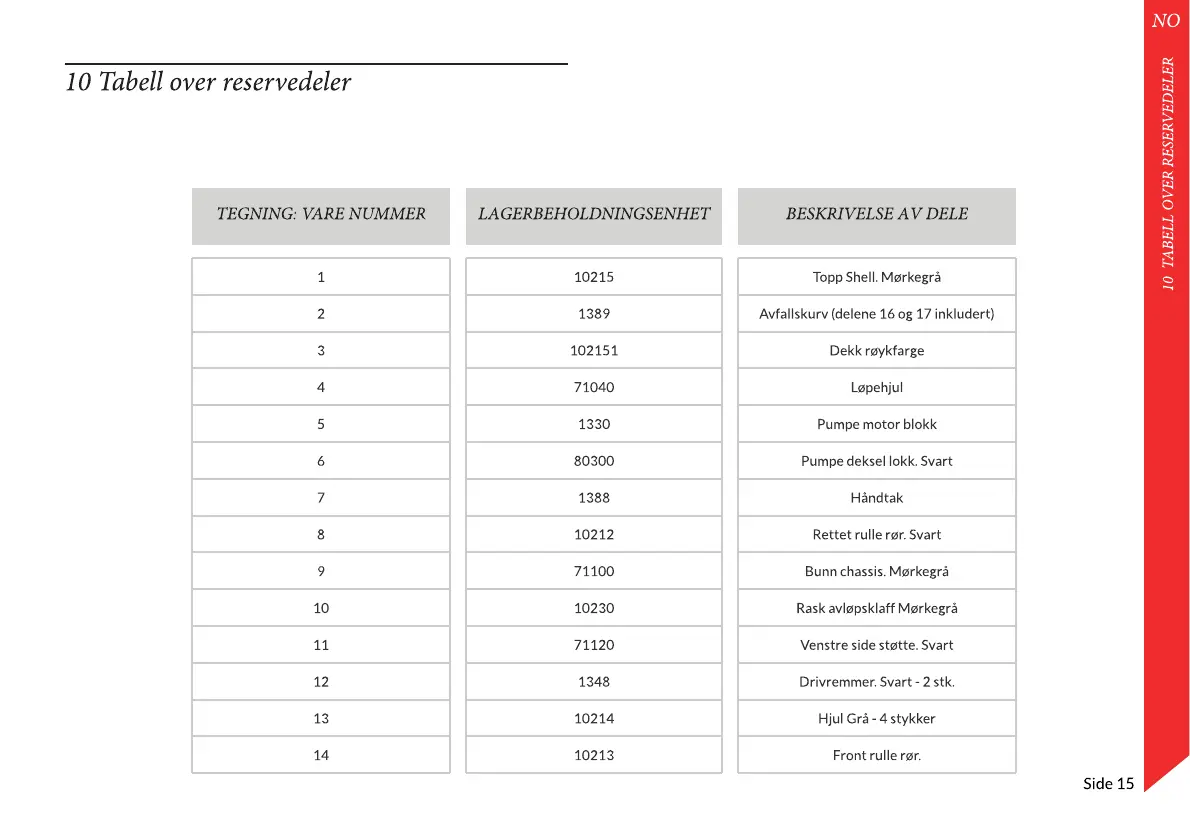 NO

10 TABELL OVER RESERVEDELER

10 Tabell over reservedeler

| TEGNING: VARE NUMMER | LAGERBEHOLDNINGSENHET | BESKRIVELSE AV DELE |
|---|---|---|
| 1 | 10215 | Topp Shell. Mørkegrå |
| 2 | 1389 | Avfallskurv (delene 16 og 17 inkludert) |
| 3 | 102151 | Dekk røykfarge |
| 4 | 71040 | Løpehjul |
| 5 | 1330 | Pumpe motor blokk |
| 6 | 80300 | Pumpe deksel lokk. Svart |
| 7 | 1388 | Håndtak |
| 8 | 10212 | Rettet rulle rør. Svart |
| 9 | 71100 | Bunn chassis. Mørkegrå |
| 10 | 10230 | Rask avløpsklaff Mørkegrå |
| 11 | 71120 | Venstre side støtte. Svart |
| 12 | 1348 | Drivremmer. Svart - 2 stk. |
| 13 | 10214 | Hjul Grå - 4 stykker |
| 14 | 10213 | Front rulle rør. |

Side 15